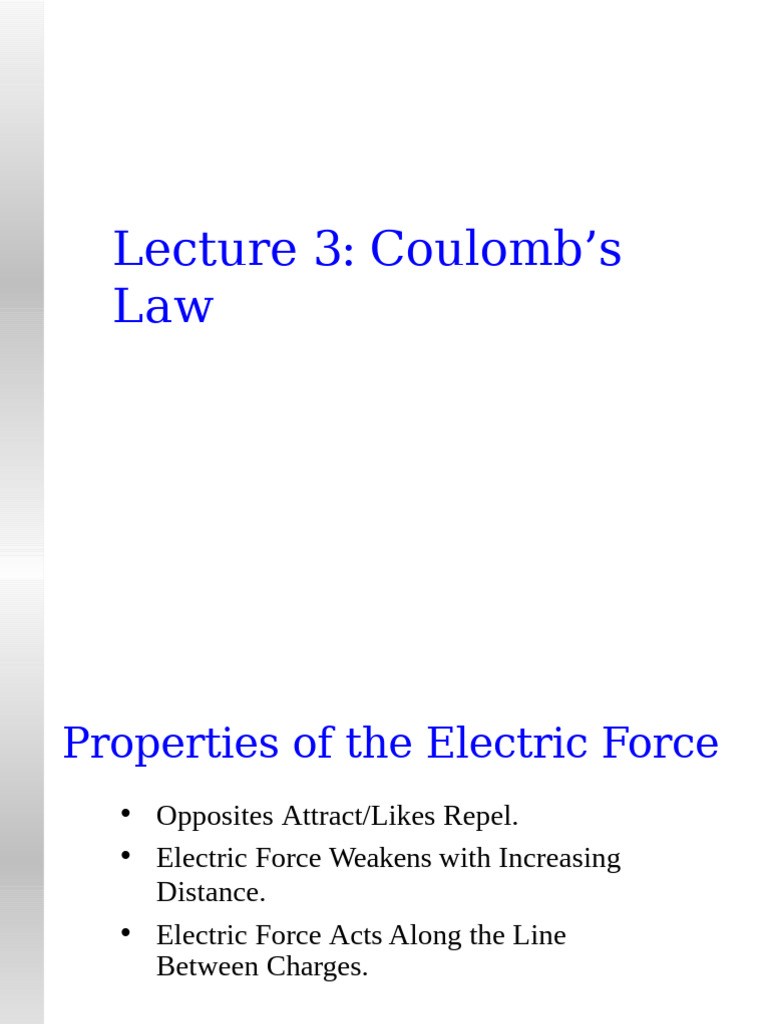 Lecture 3: Coulomb’s Law

Properties of the Electric Force

• Opposites Attract/Likes Repel.
• Electric Force Weakens with Increasing Distance.
• Electric Force Acts Along the Line Between Charges.